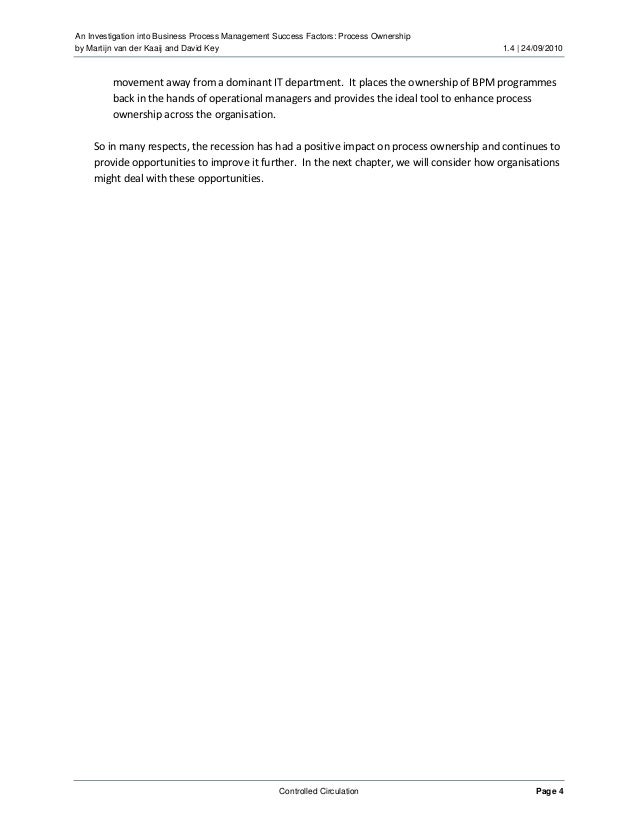 An Investigation into Business Process Management Success Factors: Process Ownership
by Martijn van der Kaaij and David Key 1.4 | 24/09/2010

movement away from a dominant IT department. It places the ownership of BPM programmes back in the hands of operational managers and provides the ideal tool to enhance process ownership across the organisation.

So in many respects, the recession has had a positive impact on process ownership and continues to provide opportunities to improve it further. In the next chapter, we will consider how organisations might deal with these opportunities.

Controlled Circulation Page 4